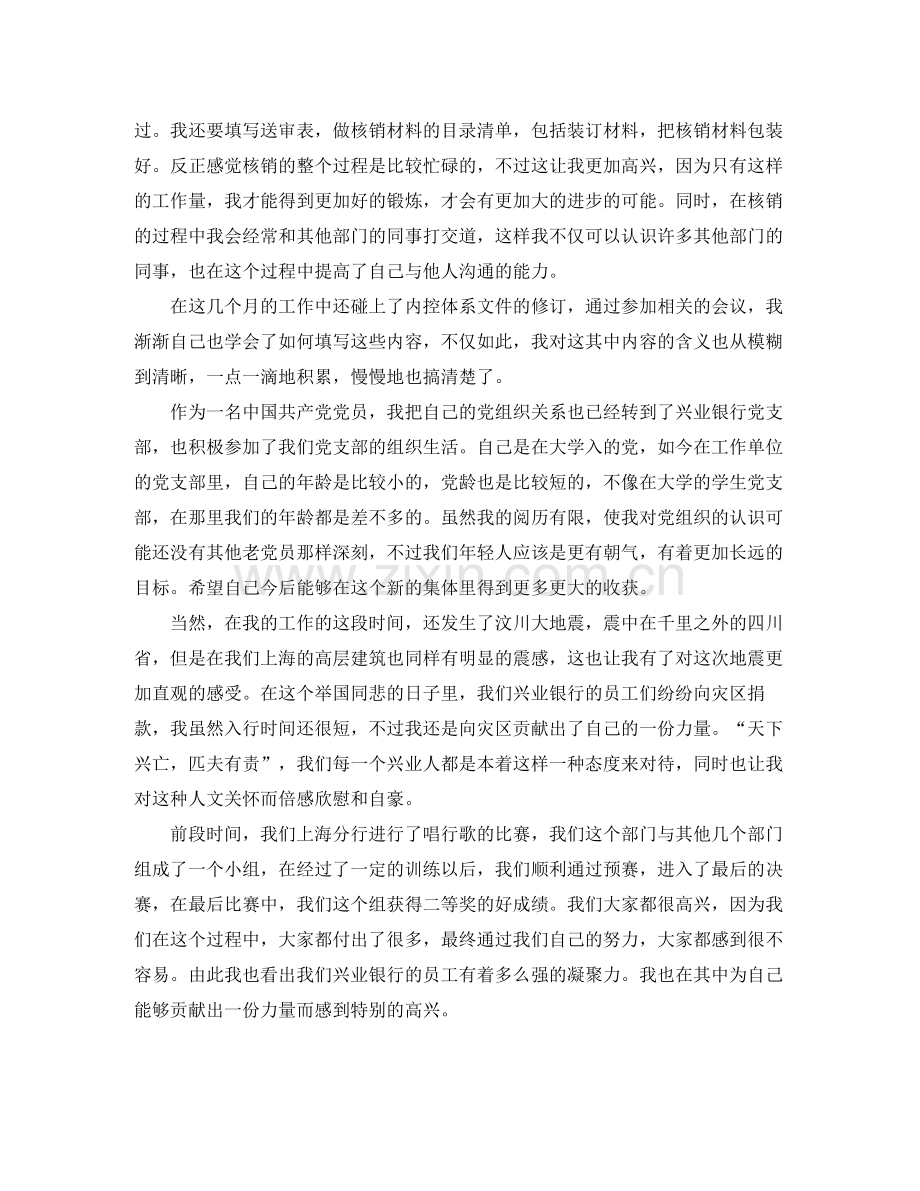 过。我还要填写送审表，做核销材料的目录清单，包括装订材料，把核销材料包装好。反正感觉核销的整个过程是比较忙碌的，不过这让我更加高兴，因为只有这样的工作量，我才能得到更加好的锻炼，才会有更加大的进步的可能。同时，在核销的过程中我会经常和其他部门的同事打交道，这样我不仅可以认识许多其他部门的同事，也在这个过程中提高了自己与他人沟通的能力。

在这几个月的工作中还碰上了内控体系文件的修订，通过参加相关的会议，我渐渐自己也学会了如何填写这些内容，不仅如此，我对这其中内容的含义也从模糊到清晰，一点一滴地积累，慢慢地也搞清楚了。

作为一名中国共产党党员，我把自己的党组织关系也已经转到了兴业银行党支部，也积极参加了我们党支部的组织生活。自己是在大学入的党，如今在工作单位的党支部里，自己的年龄是比较小的，党龄也是比较短的，不像在大学的学生党支部，在那里我们的年龄都是差不多的。虽然我的阅历有限，使我对党组织的认识可能还没有其他老党员那样深刻，不过我们年轻人应该是更有朝气，有着更加长远的目标。希望自己今后能够在这个新的集体里得到更多更大的收获。

当然，在我的工作的这段时间，还发生了汶川大地震，震中在千里之外的四川省，但是在我们上海的高层建筑也同样有明显的震感，这也让我有了对这次地震更加直观的感受。在这个举国同悲的日子里，我们兴业银行的员工们纷纷向灾区捐款，我虽然入行时间还很短，不过我还是向灾区贡献出了自己的一份力量。“天下兴亡，匹夫有责”，我们每一个兴业人都是本着这样一种态度来对待，同时也让我对这种人文关怀而倍感欣慰和自豪。

前段时间，我们上海分行进行了唱行歌的比赛，我们这个部门与其他几个部门组成了一个小组，在经过了一定的训练以后，我们顺利通过预赛，进入了最后的决赛，在最后比赛中，我们这个组获得二等奖的好成绩。我们大家都很高兴，因为我们在这个过程中，大家都付出了很多，最终通过我们自己的努力，大家都感到很不容易。由此我也看出我们兴业银行的员工有着多么强的凝聚力。我也在其中为自己能够贡献出一份力量而感到特别的高兴。

www.zixin.com.cn